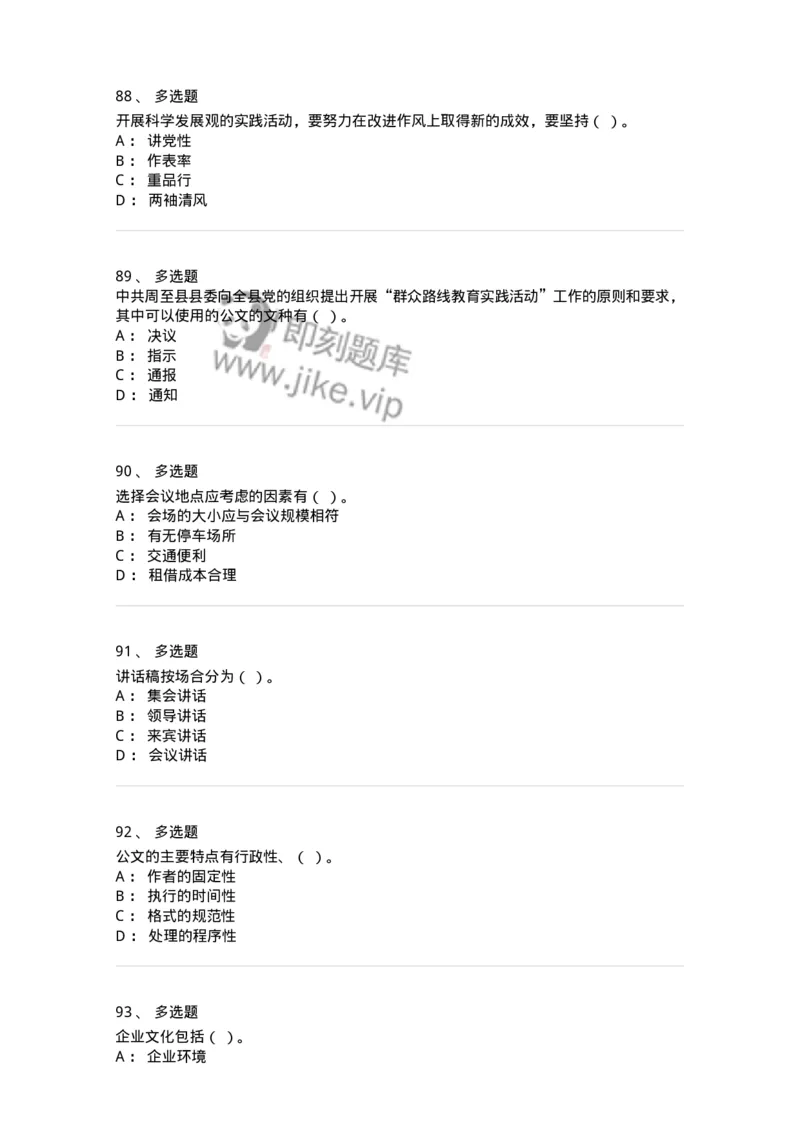 88、 多选题
开展科学发展观的实践活动，要努力在改进作风上取得新的成效，要坚持（ ）。
A： 讲党性
B： 作表率
C： 重品行
D： 两袖清风

89、 多选题
中共周至县县委向全县党的组织提出开展“群众路线教育实践活动”工作的原则和要求，其中可以使用的公文的文种有（ ）。
A： 决议
B： 指示
C： 通报
D： 通知

即刻题库
www.jike.vip

90、 多选题
选择会议地点应考虑的因素有（ ）。
A： 会场的大小应与会议规模相符
B： 有无停车场所
C： 交通便利
D： 租借成本合理

91、 多选题
讲话稿按场合分为（ ）。
A： 集会讲话
B： 领导讲话
C： 来宾讲话
D： 会议讲话

92、 多选题
公文的主要特点有行政性、（ ）。
A： 作者的固定性
B： 执行的时间性
C： 格式的规范性
D： 处理的程序性

93、 多选题
企业文化包括（ ）。
A： 企业环境